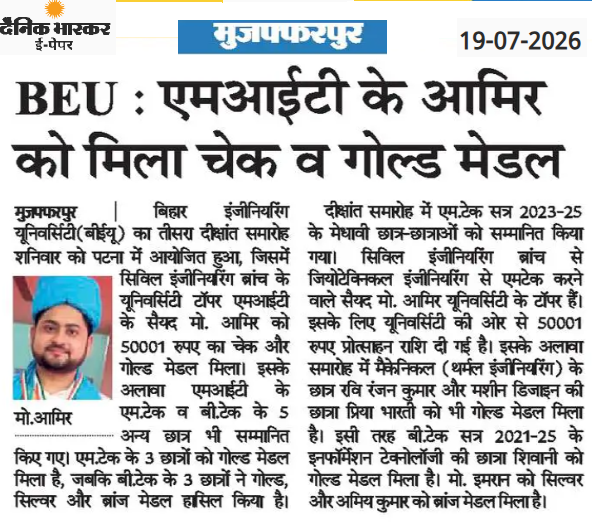 दैनिक भास्कर
ई-पेपर

मुजफ्फरपुर

19-07-2026

BEU : एमआईटी के आमिर को मिला चेक व गोल्ड मेडल

मुजफ्फरपुर | बिहार इंजीनियरिंग यूनिवर्सिटी(बीईयू) का तीसरा दीक्षांत समारोह शनिवार को पटना में आयोजित हुआ, जिसमें सिविल इंजीनियरिंग ब्रांच के यूनिवर्सिटी टॉपर एमआईटी के सैयद मो. आमिर को 50001 रुपए का चेक और गोल्ड मेडल मिला। इसके अलावा एमआईटी के एम.टेक व बी.टेक के 5 अन्य छात्र भी सम्मानित किए गए। एम.टेक के 3 छात्रों को गोल्ड मेडल मिला है, जबकि बी.टेक के 3 छात्रों ने गोल्ड, सिल्वर और ब्रांज मेडल हासिल किया है।

मो.आमिर

दीक्षांत समारोह में एम.टेक सत्र 2023-25 के मेधावी छात्र-छात्राओं को सम्मानित किया गया। सिविल इंजीनियरिंग ब्रांच से जियोटेक्निकल इंजीनियरिंग से एमटेक करने वाले सैयद मो. आमिर यूनिवर्सिटी के टॉपर हैं। इसके लिए यूनिवर्सिटी की ओर से 50001 रुपए प्रोत्साहन राशि दी गई है। इसके अलावा समारोह में मैकेनिकल (थर्मल इंजीनियरिंग) के छात्र रवि रंजन कुमार और मशीन डिजाइन की छात्रा प्रिया भारती को भी गोल्ड मेडल मिला है। इसी तरह बी.टेक सत्र 2021-25 के इनफॉर्मेशन टेक्नोलॉजी की छात्रा शिवानी को गोल्ड मेडल मिला है। मो. इमरान को सिल्वर और अमिय कुमार को ब्रांज मेडल मिला है।